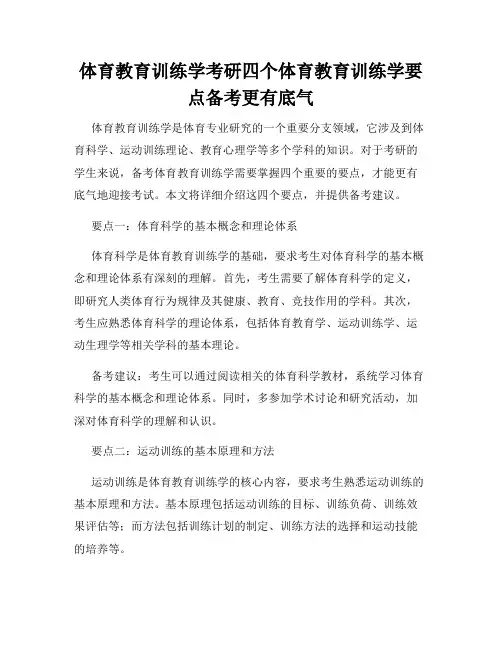 体育教育训练学考研四个体育教育训练学要点备考更有底气

体育教育训练学是体育专业研究的一个重要分支领域，它涉及到体育科学、运动训练理论、教育心理学等多个学科的知识。对于考研的学生来说，备考体育教育训练学需要掌握四个重要的要点，才能更有底气地迎接考试。本文将详细介绍这四个要点，并提供备考建议。

要点一：体育科学的基本概念和理论体系

体育科学是体育教育训练学的基础，要求考生对体育科学的基本概念和理论体系有深刻的理解。首先，考生需要了解体育科学的定义，即研究人类体育行为规律及其健康、教育、竞技作用的学科。其次，考生应熟悉体育科学的理论体系，包括体育教育学、运动训练学、运动生理学等相关学科的基本理论。

备考建议：考生可以通过阅读相关的体育科学教材，系统学习体育科学的基本概念和理论体系。同时，多参加学术讨论和研究活动，加深对体育科学的理解和认识。

要点二：运动训练的基本原理和方法

运动训练是体育教育训练学的核心内容，要求考生熟悉运动训练的基本原理和方法。基本原理包括运动训练的目标、训练负荷、训练效果评估等；而方法包括训练计划的制定、训练方法的选择和运动技能的培养等。